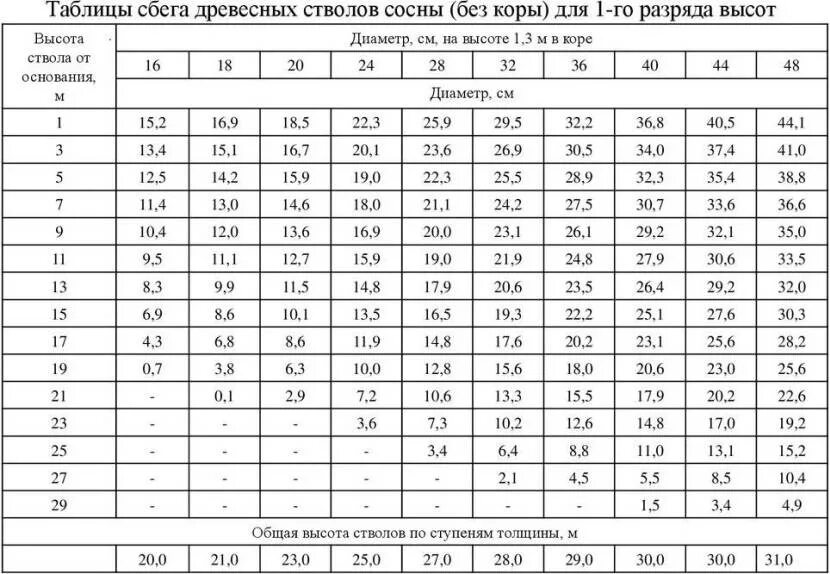 Таблицы сбега древесных стволов сосны (без коры) для 1-го разряда высот

| Высота ствола от основания, м | Диаметр, см, на высоте 1,3 м в коре | | | | | | | | | |
|---|---|---|---|---|---|---|---|---|---|---|
| | 16 | 18 | 20 | 24 | 28 | 32 | 36 | 40 | 44 | 48 |
| | Диаметр, см | | | | | | | | | |
| 1 | 15,2 | 16,9 | 18,5 | 22,3 | 25,9 | 29,5 | 32,2 | 36,8 | 40,5 | 44,1 |
| 3 | 13,4 | 15,1 | 16,7 | 20,1 | 23,6 | 26,9 | 30,5 | 34,0 | 37,4 | 41,0 |
| 5 | 12,5 | 14,2 | 15,9 | 19,0 | 22,3 | 25,5 | 28,9 | 32,3 | 35,4 | 38,8 |
| 7 | 11,4 | 13,0 | 14,6 | 18,0 | 21,1 | 24,2 | 27,5 | 30,7 | 33,6 | 36,6 |
| 9 | 10,4 | 12,0 | 13,6 | 16,9 | 20,0 | 23,1 | 26,1 | 29,2 | 32,1 | 35,0 |
| 11 | 9,5 | 11,1 | 12,7 | 15,9 | 19,0 | 21,9 | 24,8 | 27,9 | 30,6 | 33,5 |
| 13 | 8,3 | 9,9 | 11,5 | 14,8 | 17,9 | 20,6 | 23,5 | 26,4 | 29,2 | 32,0 |
| 15 | 6,9 | 8,6 | 10,1 | 13,5 | 16,5 | 19,3 | 22,2 | 25,1 | 27,6 | 30,3 |
| 17 | 4,3 | 6,8 | 8,6 | 11,9 | 14,8 | 17,6 | 20,2 | 23,1 | 25,6 | 28,2 |
| 19 | 0,7 | 3,8 | 6,3 | 10,0 | 12,8 | 15,6 | 18,0 | 20,6 | 23,0 | 25,6 |
| 21 | - | 0,1 | 2,9 | 7,2 | 10,6 | 13,3 | 15,5 | 17,9 | 20,2 | 22,6 |
| 23 | - | - | - | 3,6 | 7,3 | 10,2 | 12,6 | 14,8 | 17,0 | 19,2 |
| 25 | - | - | - | - | 3,4 | 6,4 | 8,8 | 11,0 | 13,1 | 15,2 |
| 27 | - | - | - | - | - | 2,1 | 4,5 | 5,5 | 8,5 | 10,4 |
| 29 | - | - | - | - | - | - | - | 1,5 | 3,4 | 4,9 |
| Общая высота стволов по ступеням толщины, м | | | | | | | | | | |
| | 20,0 | 21,0 | 23,0 | 25,0 | 27,0 | 28,0 | 29,0 | 30,0 | 30,0 | 31,0 |